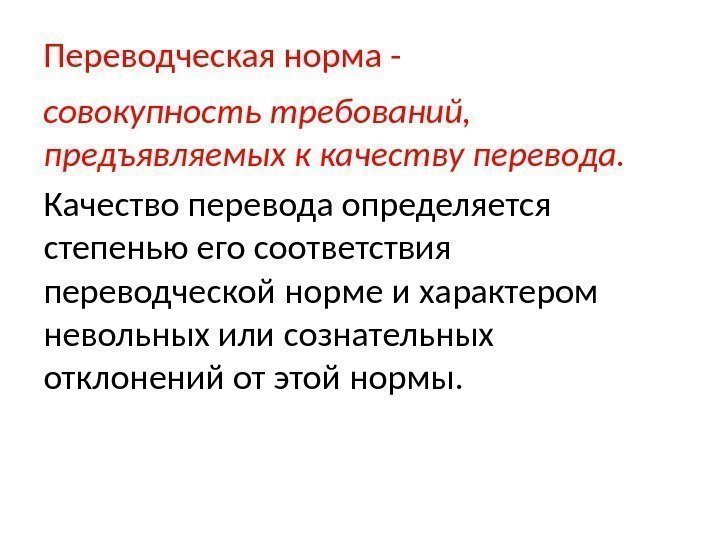 Переводческая норма -

совокупность требований, предъявляемых к качеству перевода.

Качество перевода определяется степенью его соответствия переводческой норме и характером невольных или сознательных отклонений от этой нормы.